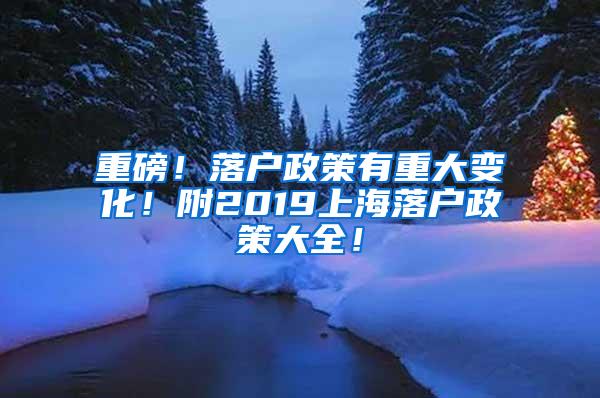 重磅！落户政策有重大变化！附2019上海落户政策大全！